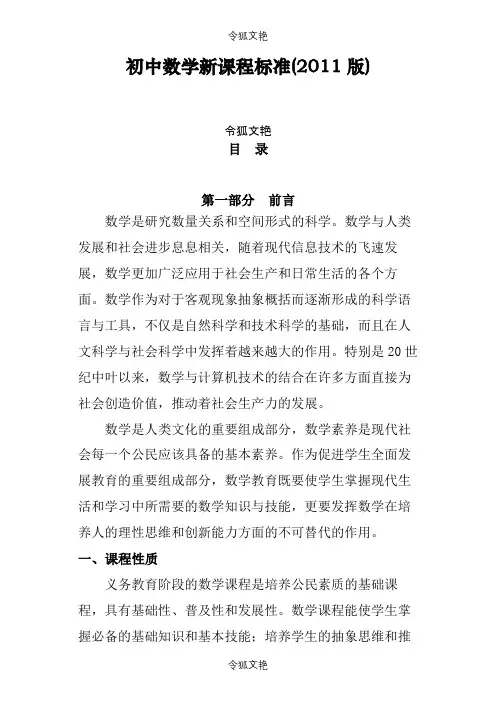 令狐文艳

初中数学新课程标准(2011 版)

令狐文艳
目　录

第一部分　前言

数学是研究数量关系和空间形式的科学。数学与人类发展和社会进步息息相关，随着现代信息技术的飞速发展，数学更加广泛应用于社会生产和日常生活的各个方面。数学作为对于客观现象抽象概括而逐渐形成的科学语言与工具，不仅是自然科学和技术科学的基础，而且在人文科学与社会科学中发挥着越来越大的作用。特别是 20 世纪中叶以来，数学与计算机技术的结合在许多方面直接为社会创造价值，推动着社会生产力的发展。

数学是人类文化的重要组成部分，数学素养是现代社会每一个公民应该具备的基本素养。作为促进学生全面发展教育的重要组成部分，数学教育既要使学生掌握现代生活和学习中所需要的数学知识与技能，更要发挥数学在培养人的理性思维和创新能力方面的不可替代的作用。

一、课程性质

义务教育阶段的数学课程是培养公民素质的基础课程，具有基础性、普及性和发展性。数学课程能使学生掌握必备的基础知识和基本技能；培养学生的抽象思维和推

令狐文艳